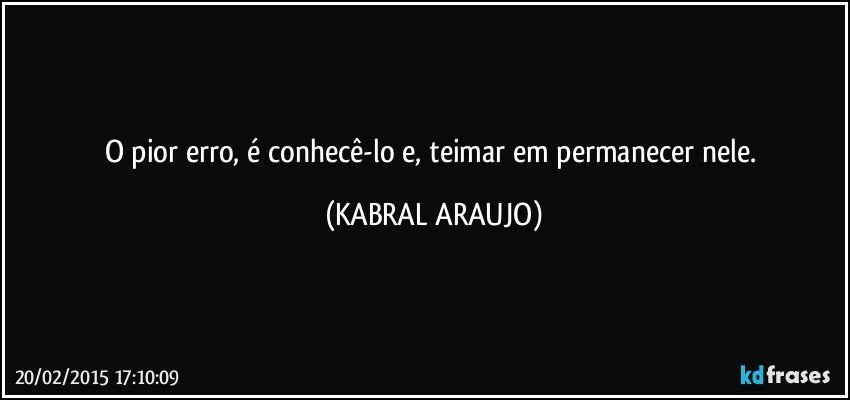 O pior erro, é conhecê-lo e, teimar em permanecer nele.

(KABRAL ARAUJO)

20/02/2015 17:10:09

kdfrases